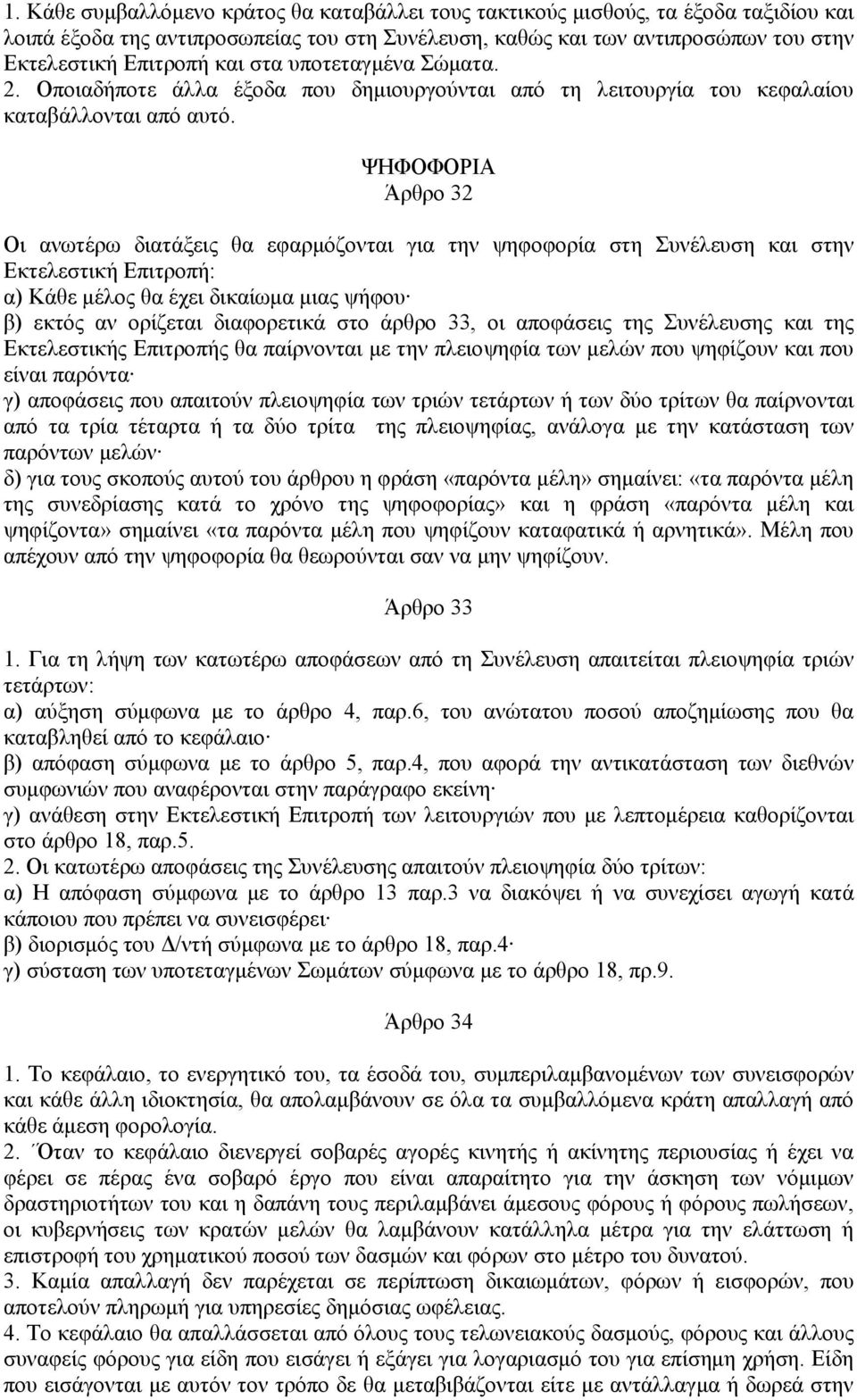 1. Κάθε συμβαλλόμενο κράτος θα καταβάλλει τους τακτικούς μισθούς, τα έξοδα ταξιδίου και λοιπά έξοδα της αντιπροσωπείας του στη Συνέλευση, καθώς και των αντιπροσώπων του στην Εκτελεστική Επιτροπή και στα υποτεταγμένα Σώματα. 2. Οποιαδήποτε άλλα έξοδα που δημιουργούνται από τη λειτουργία του κεφαλαίου καταβάλλονται από αυτό.

ΨΗΦΟΦΟΡΙΑ
Άρθρο 32

Οι ανωτέρω διατάξεις θα εφαρμόζονται για την ψηφοφορία στη Συνέλευση και στην Εκτελεστική Επιτροπή:
α) Κάθε μέλος θα έχει δικαίωμα μιας ψήφου·
β) εκτός αν ορίζεται διαφορετικά στο άρθρο 33, οι αποφάσεις της Συνέλευσης και της Εκτελεστικής Επιτροπής θα παίρνονται με την πλειοψηφία των μελών που ψηφίζουν και που είναι παρόντα·
γ) αποφάσεις που απαιτούν πλειοψηφία των τριών τετάρτων ή των δύο τρίτων θα παίρνονται από τα τρία τέταρτα ή τα δύο τρίτα της πλειοψηφίας, ανάλογα με την κατάσταση των παρόντων μελών·
δ) για τους σκοπούς αυτού του άρθρου η φράση «παρόντα μέλη» σημαίνει: «τα παρόντα μέλη της συνεδρίασης κατά το χρόνο της ψηφοφορίας» και η φράση «παρόντα μέλη και ψηφίζοντα» σημαίνει «τα παρόντα μέλη που ψηφίζουν καταφατικά ή αρνητικά». Μέλη που απέχουν από την ψηφοφορία θα θεωρούνται σαν να μην ψηφίζουν.

Άρθρο 33

1. Για τη λήψη των κατωτέρω αποφάσεων από τη Συνέλευση απαιτείται πλειοψηφία τριών τετάρτων:
α) αύξηση σύμφωνα με το άρθρο 4, παρ.6, του ανώτατου ποσού αποζημίωσης που θα καταβληθεί από το κεφάλαιο·
β) απόφαση σύμφωνα με το άρθρο 5, παρ.4, που αφορά την αντικατάσταση των διεθνών συμφωνιών που αναφέρονται στην παράγραφο εκείνη·
γ) ανάθεση στην Εκτελεστική Επιτροπή των λειτουργιών που με λεπτομέρεια καθορίζονται στο άρθρο 18, παρ.5.
2. Οι κατωτέρω αποφάσεις της Συνέλευσης απαιτούν πλειοψηφία δύο τρίτων:
α) Η απόφαση σύμφωνα με το άρθρο 13 παρ.3 να διακόψει ή να συνεχίσει αγωγή κατά κάποιου που πρέπει να συνεισφέρει·
β) διορισμός του Δ/ντή σύμφωνα με το άρθρο 18, παρ.4·
γ) σύσταση των υποτεταγμένων Σωμάτων σύμφωνα με το άρθρο 18, πρ.9.

Άρθρο 34

1. Το κεφάλαιο, το ενεργητικό του, τα έσοδά του, συμπεριλαμβανομένων των συνεισφορών και κάθε άλλη ιδιοκτησία, θα απολαμβάνουν σε όλα τα συμβαλλόμενα κράτη απαλλαγή από κάθε άμεση φορολογία.
2. Όταν το κεφάλαιο διενεργεί σοβαρές αγορές κινητής ή ακίνητης περιουσίας ή έχει να φέρει σε πέρας ένα σοβαρό έργο που είναι απαραίτητο για την άσκηση των νόμιμων δραστηριοτήτων του και η δαπάνη τους περιλαμβάνει άμεσους φόρους ή φόρους πωλήσεων, οι κυβερνήσεις των κρατών μελών θα λαμβάνουν κατάλληλα μέτρα για την ελάττωση ή επιστροφή του χρηματικού ποσού των δασμών και φόρων στο μέτρο του δυνατού.
3. Καμία απαλλαγή δεν παρέχεται σε περίπτωση δικαιωμάτων, φόρων ή εισφορών, που αποτελούν πληρωμή για υπηρεσίες δημόσιας ωφέλειας.
4. Το κεφάλαιο θα απαλλάσσεται από όλους τους τελωνειακούς δασμούς, φόρους και άλλους συναφείς φόρους για είδη που εισάγει ή εξάγει για λογαριασμό του για επίσημη χρήση. Είδη που εισάγονται με αυτόν τον τρόπο δε θα μεταβιβάζονται είτε με αντάλλαγμα ή δωρεά στην